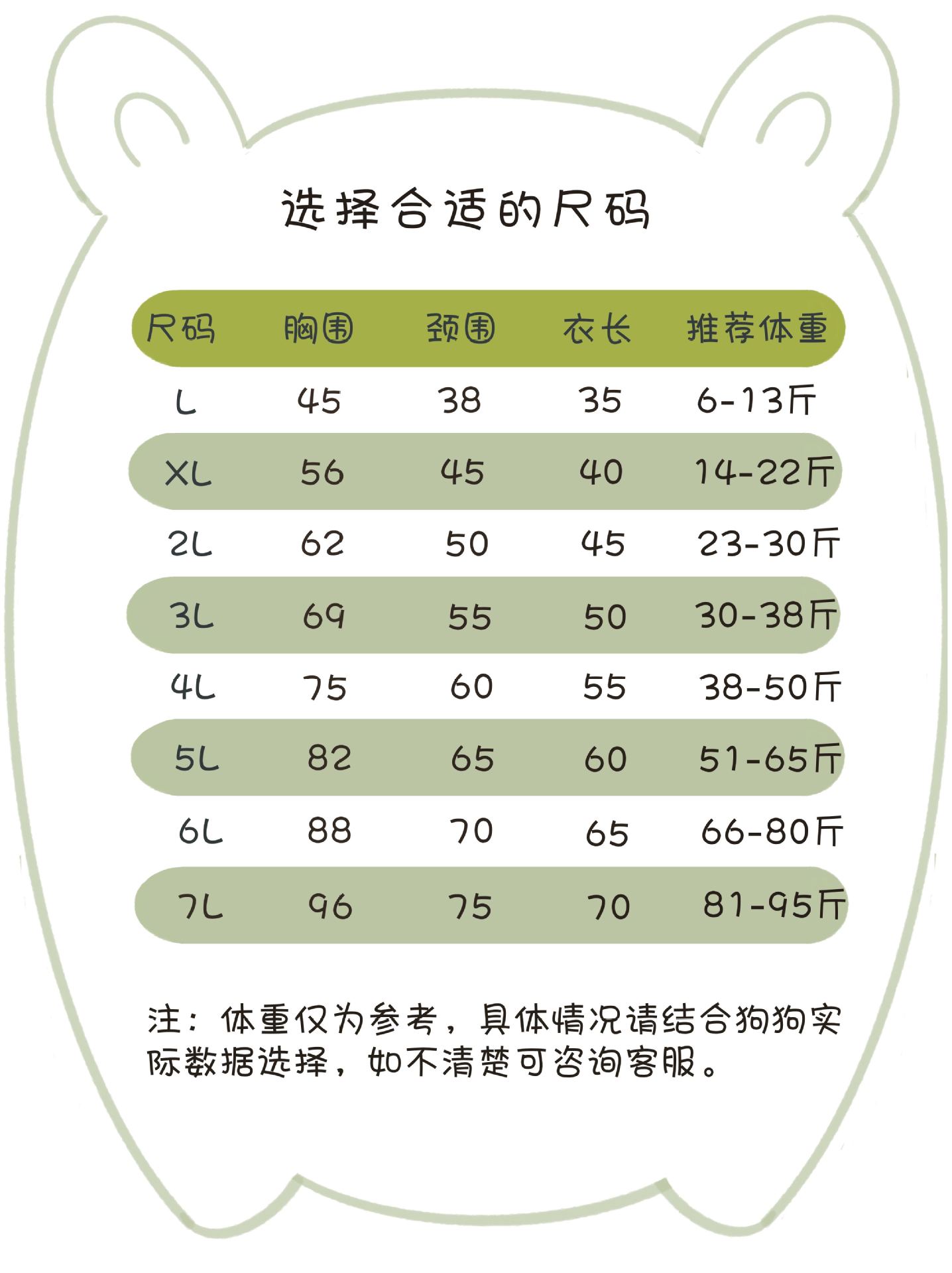 选择合适的尺码

| 尺码 | 胸围 | 颈围 | 衣长 | 推荐体重 |
|---|---|---|---|---|
| L | 45 | 38 | 35 | 6-13斤 |
| XL | 56 | 45 | 40 | 14-22斤 |
| 2L | 62 | 50 | 45 | 23-30斤 |
| 3L | 69 | 55 | 50 | 30-38斤 |
| 4L | 75 | 60 | 55 | 38-50斤 |
| 5L | 82 | 65 | 60 | 51-65斤 |
| 6L | 88 | 70 | 65 | 66-80斤 |
| 7L | 96 | 75 | 70 | 81-95斤 |

注：体重仅为参考，具体情况请结合狗狗实际数据选择，如不清楚可咨询客服。